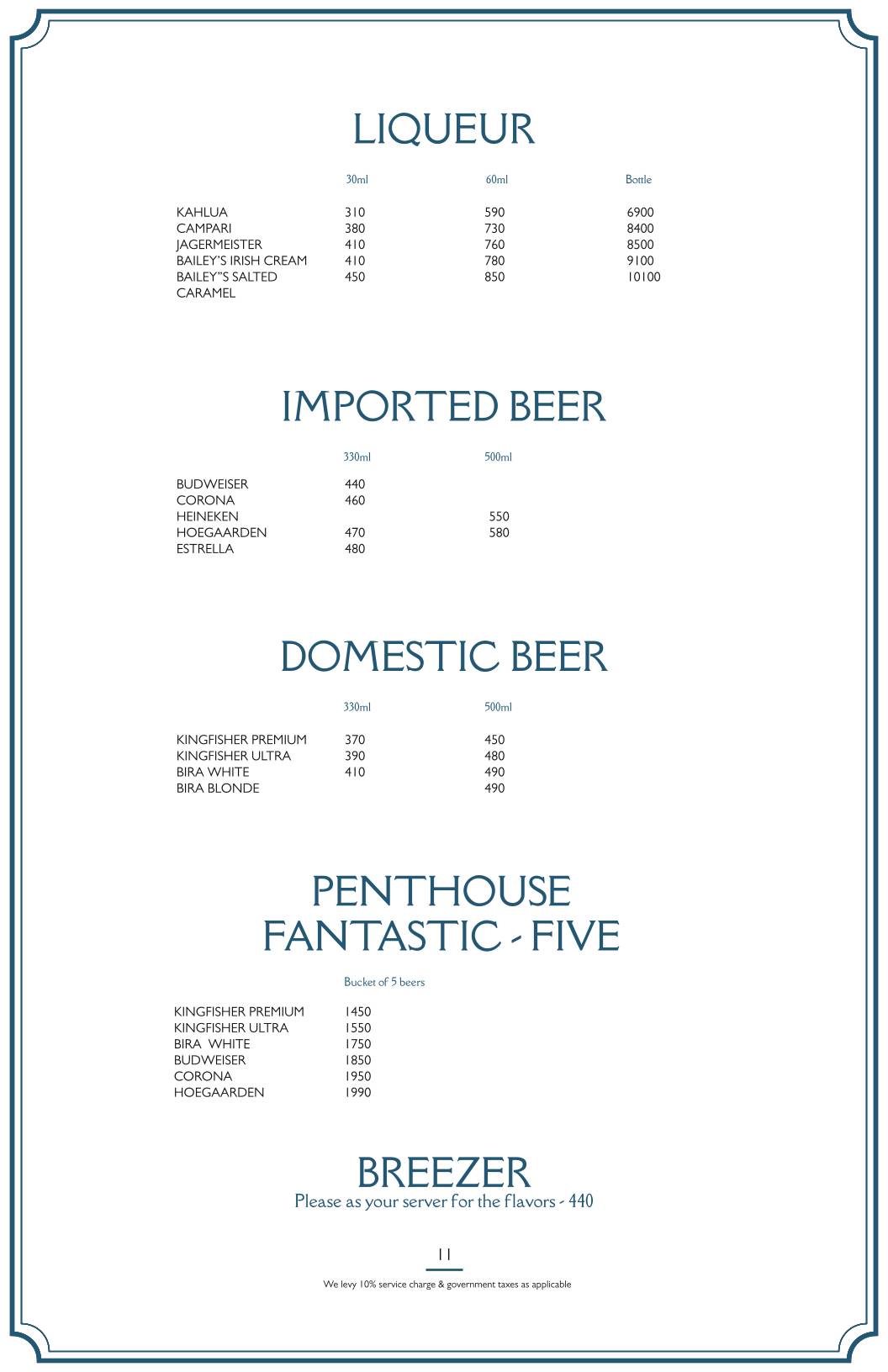 LIQUEUR

|  | 30ml | 60ml | Bottle |
|---|---|---|---|
| KAHLUA | 310 | 590 | 6900 |
| CAMPARI | 380 | 730 | 8400 |
| JAGERMEISTER | 410 | 760 | 8500 |
| BAILEY'S IRISH CREAM | 410 | 780 | 9100 |
| BAILEY"S SALTED CARAMEL | 450 | 850 | 10100 |

IMPORTED BEER

|  | 330ml | 500ml |
|---|---|---|
| BUDWEISER | 440 |  |
| CORONA | 460 |  |
| HEINEKEN |  | 550 |
| HOEGAARDEN | 470 | 580 |
| ESTRELLA | 480 |  |

DOMESTIC BEER

|  | 330ml | 500ml |
|---|---|---|
| KINGFISHER PREMIUM | 370 | 450 |
| KINGFISHER ULTRA | 390 | 480 |
| BIRA WHITE | 410 | 490 |
| BIRA BLONDE |  | 490 |

PENTHOUSE FANTASTIC - FIVE

|  | Bucket of 5 beers |
|---|---|
| KINGFISHER PREMIUM | 1450 |
| KINGFISHER ULTRA | 1550 |
| BIRA WHITE | 1750 |
| BUDWEISER | 1850 |
| CORONA | 1950 |
| HOEGAARDEN | 1990 |

BREEZER
Please as your server for the flavors - 440

11

We levy 10% service charge & government taxes as applicable